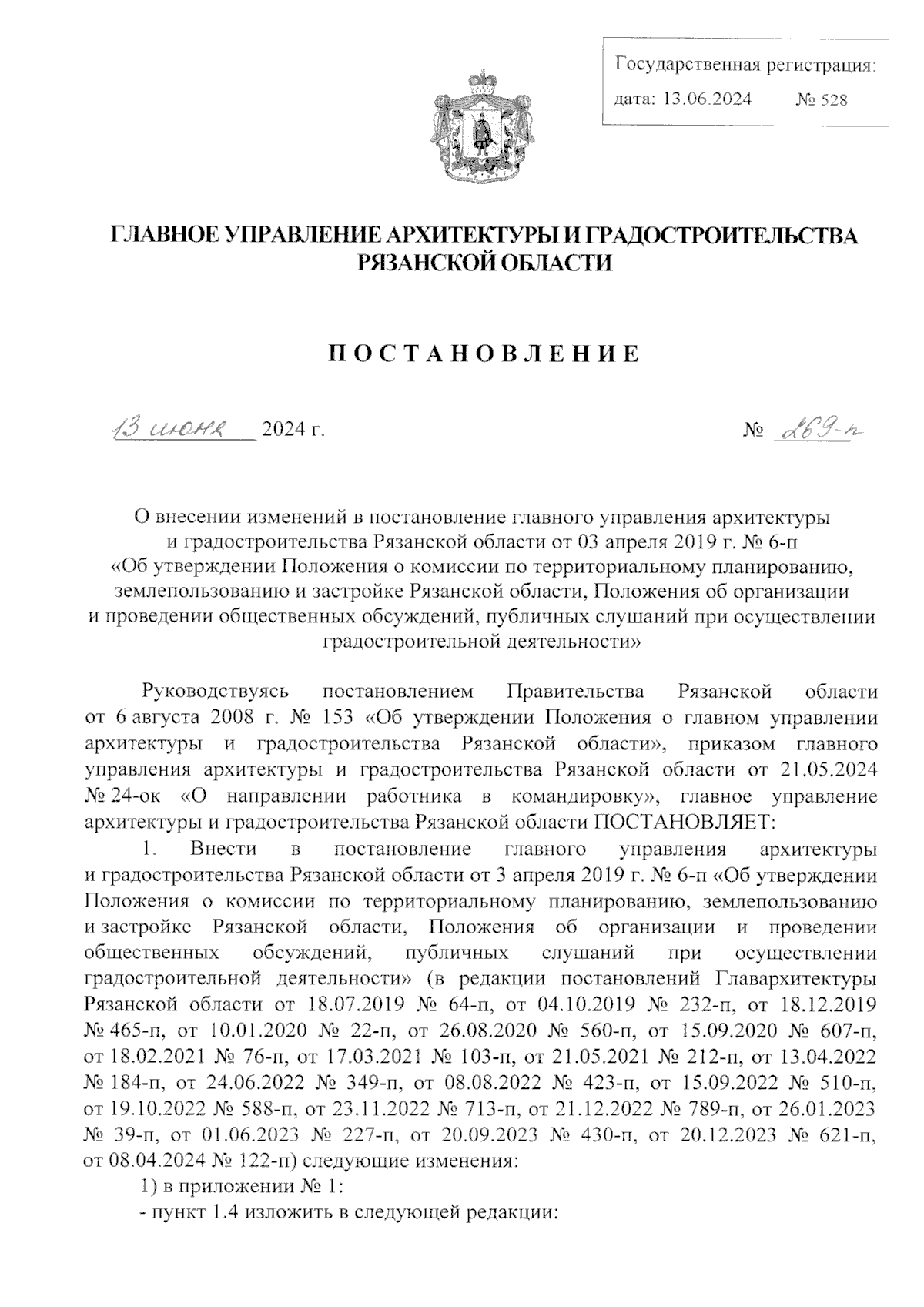 Государственная регистрация:
дата: 13.06.2024 № 528

ГЛАВНОЕ УПРАВЛЕНИЕ АРХИТЕКТУРЫ И ГРАДОСТРОИТЕЛЬСТВА РЯЗАНСКОЙ ОБЛАСТИ

ПОСТАНОВЛЕНИЕ

13 июня 2024 г. № 269-п

О внесении изменений в постановление главного управления архитектуры и градостроительства Рязанской области от 03 апреля 2019 г. № 6-п «Об утверждении Положения о комиссии по территориальному планированию, землепользованию и застройке Рязанской области, Положения об организации и проведении общественных обсуждений, публичных слушаний при осуществлении градостроительной деятельности»

Руководствуясь постановлением Правительства Рязанской области от 6 августа 2008 г. № 153 «Об утверждении Положения о главном управлении архитектуры и градостроительства Рязанской области», приказом главного управления архитектуры и градостроительства Рязанской области от 21.05.2024 № 24-ок «О направлении работника в командировку», главное управление архитектуры и градостроительства Рязанской области ПОСТАНОВЛЯЕТ:

1. Внести в постановление главного управления архитектуры и градостроительства Рязанской области от 3 апреля 2019 г. № 6-п «Об утверждении Положения о комиссии по территориальному планированию, землепользованию и застройке Рязанской области, Положения об организации и проведении общественных обсуждений, публичных слушаний при осуществлении градостроительной деятельности» (в редакции постановлений Главархитектуры Рязанской области от 18.07.2019 № 64-п, от 04.10.2019 № 232-п, от 18.12.2019 № 465-п, от 10.01.2020 № 22-п, от 26.08.2020 № 560-п, от 15.09.2020 № 607-п, от 18.02.2021 № 76-п, от 17.03.2021 № 103-п, от 21.05.2021 № 212-п, от 13.04.2022 № 184-п, от 24.06.2022 № 349-п, от 08.08.2022 № 423-п, от 15.09.2022 № 510-п, от 19.10.2022 № 588-п, от 23.11.2022 № 713-п, от 21.12.2022 № 789-п, от 26.01.2023 № 39-п, от 01.06.2023 № 227-п, от 20.09.2023 № 430-п, от 20.12.2023 № 621-п, от 08.04.2024 № 122-п) следующие изменения:

1) в приложении № 1:

- пункт 1.4 изложить в следующей редакции: